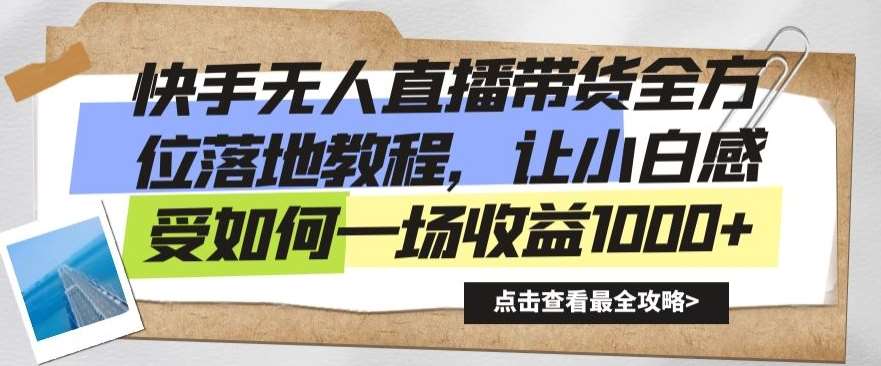 快手无人直播带货全方位落地教程，让小白感受如何一场收益1000+

点击查看最全攻略>